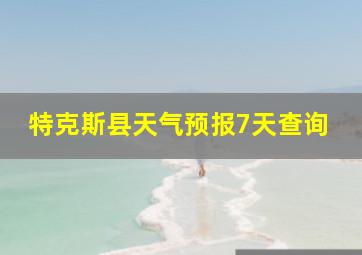 特克斯县天气预报7天查询